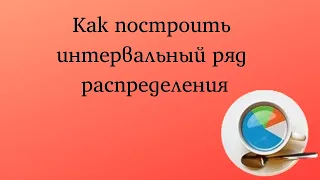 Как построить интервальный ряд распределения